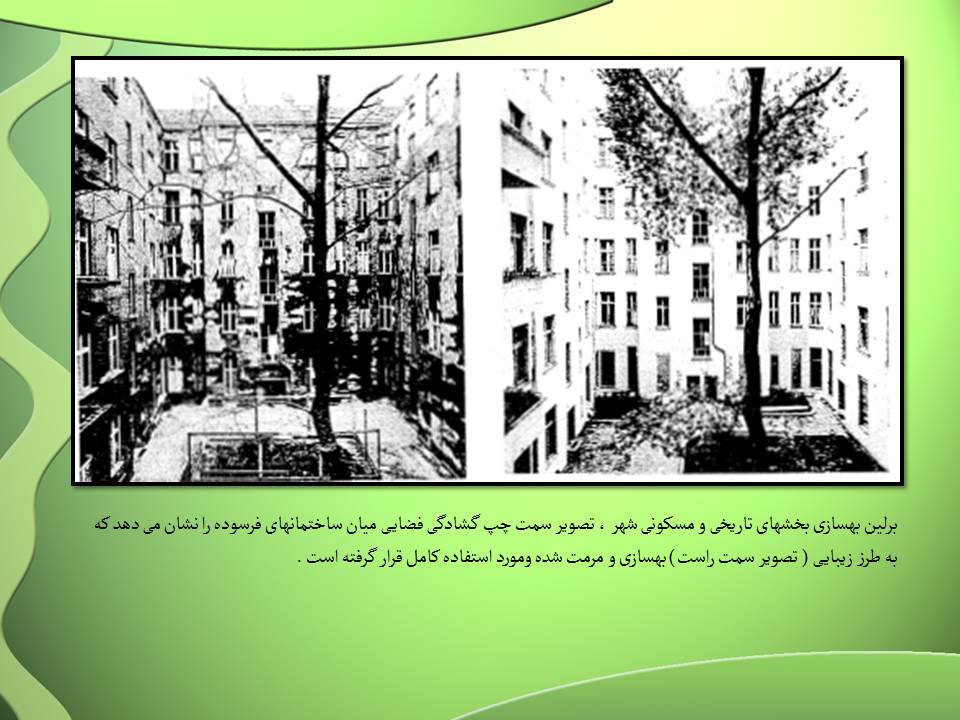 برلین بهسازی بخشهای تاریخی و مسکونی شهر ، تصویر سمت چپ گشادگی فضایی میان ساختمانهای فرسوده را نشان می دهد که به طرز زیبایی ( تصویر سمت راست ) بهسازی و مرمت شده ومورد استفاده کامل قرار گرفته است .